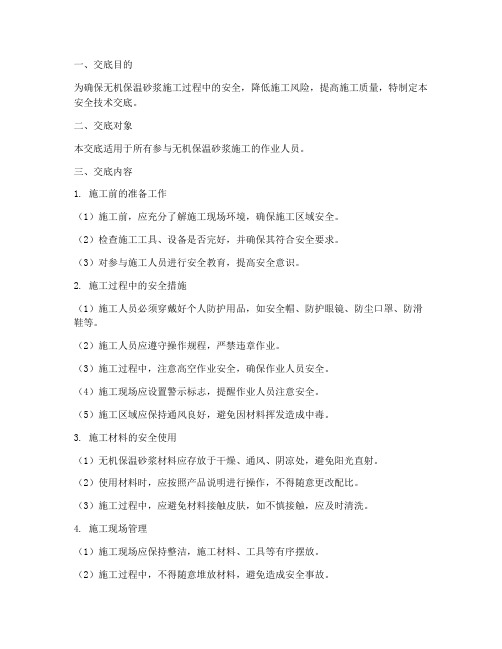 一、交底目的

为确保无机保温砂浆施工过程中的安全，降低施工风险，提高施工质量，特制定本安全技术交底。

二、交底对象

本交底适用于所有参与无机保温砂浆施工的作业人员。

三、交底内容

1. 施工前的准备工作

（1）施工前，应充分了解施工现场环境，确保施工区域安全。

（2）检查施工工具、设备是否完好，并确保其符合安全要求。

（3）对参与施工人员进行安全教育，提高安全意识。

2. 施工过程中的安全措施

（1）施工人员必须穿戴好个人防护用品，如安全帽、防护眼镜、防尘口罩、防滑鞋等。

（2）施工人员应遵守操作规程，严禁违章作业。

（3）施工过程中，注意高空作业安全，确保作业人员安全。

（4）施工现场应设置警示标志，提醒作业人员注意安全。

（5）施工区域应保持通风良好，避免因材料挥发造成中毒。

3. 施工材料的安全使用

（1）无机保温砂浆材料应存放于干燥、通风、阴凉处，避免阳光直射。

（2）使用材料时，应按照产品说明进行操作，不得随意更改配比。

（3）施工过程中，应避免材料接触皮肤，如不慎接触，应及时清洗。

4. 施工现场管理

（1）施工现场应保持整洁，施工材料、工具等有序摆放。

（2）施工过程中，不得随意堆放材料，避免造成安全事故。